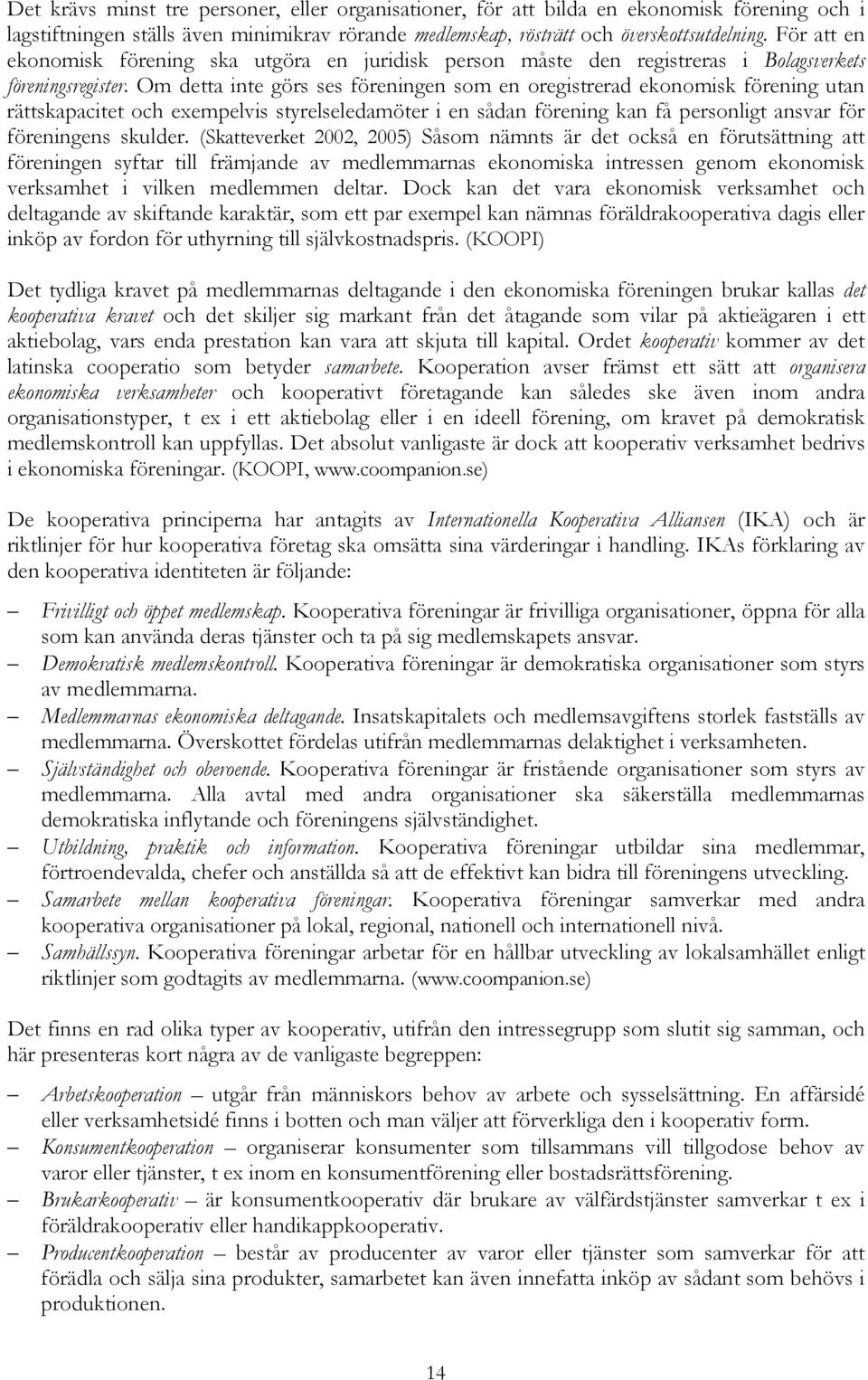 Det krävs minst tre personer, eller organisationer, för att bilda en ekonomisk förening och i lagstiftningen ställs även minimikrav rörande medlemskap, rösträtt och överskottsutdelning. För att en ekonomisk förening ska utgöra en juridisk person måste den registreras i Bolagsverkets föreningsregister. Om detta inte görs ses föreningen som en oregistrerad ekonomisk förening utan rättskapacitet och exempelvis styrelseledamöter i en sådan förening kan få personligt ansvar för föreningens skulder. (Skatteverket 2002, 2005) Såsom nämnts är det också en förutsättning att föreningen syftar till främjande av medlemmarnas ekonomiska intressen genom ekonomisk verksamhet i vilken medlemmen deltar. Dock kan det vara ekonomisk verksamhet och deltagande av skiftande karaktär, som ett par exempel kan nämnas föräldrakooperativa dagis eller inköp av fordon för uthyrning till självkostnadspris. (KOOPI)

Det tydliga kravet på medlemmarnas deltagande i den ekonomiska föreningen brukar kallas det kooperativa kravet och det skiljer sig markant från det åtagande som vilar på aktieägaren i ett aktiebolag, vars enda prestation kan vara att skjuta till kapital. Ordet kooperativ kommer av det latinska cooperatio som betyder samarbete. Kooperation avser främst ett sätt att organisera ekonomiska verksamheter och kooperativt företagande kan således ske även inom andra organisationstyper, t ex i ett aktiebolag eller i en ideell förening, om kravet på demokratisk medlemskontroll kan uppfyllas. Det absolut vanligaste är dock att kooperativ verksamhet bedrivs i ekonomiska föreningar. (KOOPI, www.coompanion.se)

De kooperativa principerna har antagits av Internationella Kooperativa Alliansen (IKA) och är riktlinjer för hur kooperativa företag ska omsätta sina värderingar i handling. IKAs förklaring av den kooperativa identiteten är följande:

– Frivilligt och öppet medlemskap. Kooperativa föreningar är frivilliga organisationer, öppna för alla som kan använda deras tjänster och ta på sig medlemskapets ansvar.
– Demokratisk medlemskontroll. Kooperativa föreningar är demokratiska organisationer som styrs av medlemmarna.
– Medlemmarnas ekonomiska deltagande. Insatskapitalets och medlemsavgiftens storlek fastställs av medlemmarna. Överskottet fördelas utifrån medlemmarnas delaktighet i verksamheten.
– Självständighet och oberoende. Kooperativa föreningar är fristående organisationer som styrs av medlemmarna. Alla avtal med andra organisationer ska säkerställa medlemmarnas demokratiska inflytande och föreningens självständighet.
– Utbildning, praktik och information. Kooperativa föreningar utbildar sina medlemmar, förtroendevalda, chefer och anställda så att de effektivt kan bidra till föreningens utveckling.
– Samarbete mellan kooperativa föreningar. Kooperativa föreningar samverkar med andra kooperativa organisationer på lokal, regional, nationell och internationell nivå.
– Samhällssyn. Kooperativa föreningar arbetar för en hållbar utveckling av lokalsamhället enligt riktlinjer som godtagits av medlemmarna. (www.coompanion.se)

Det finns en rad olika typer av kooperativ, utifrån den intressegrupp som slutit sig samman, och här presenteras kort några av de vanligaste begreppen:

– Arbetskooperation – utgår från människors behov av arbete och sysselsättning. En affärsidé eller verksamhetsidé finns i botten och man väljer att förverkliga den i kooperativ form.
– Konsumentkooperation – organiserar konsumenter som tillsammans vill tillgodose behov av varor eller tjänster, t ex inom en konsumentförening eller bostadsrättsförening.
– Brukarkooperativ – är konsumentkooperativ där brukare av välfärdstjänster samverkar t ex i föräldrakooperativ eller handikappkooperativ.
– Producentkooperation – består av producenter av varor eller tjänster som samverkar för att förädla och sälja sina produkter, samarbetet kan även innefatta inköp av sådant som behövs i produktionen.

14